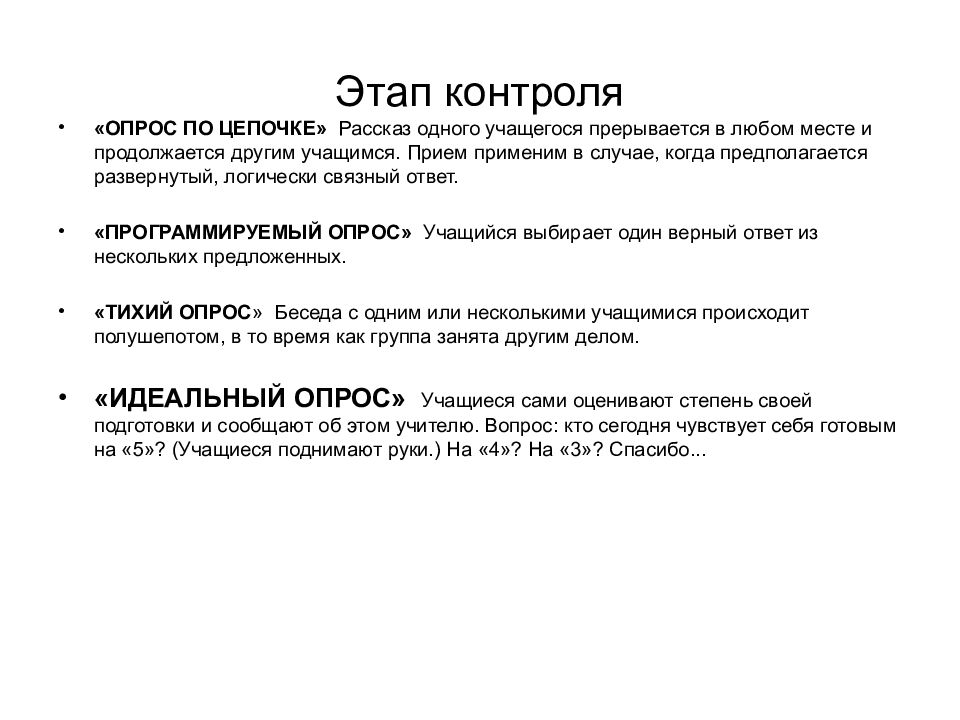 Этап контроля

• «ОПРОС ПО ЦЕПОЧКЕ» Рассказ одного учащегося прерывается в любом месте и продолжается другим учащимся. Прием применим в случае, когда предполагается развернутый, логически связный ответ.

• «ПРОГРАММИРУЕМЫЙ ОПРОС» Учащийся выбирает один верный ответ из нескольких предложенных.

• «ТИХИЙ ОПРОС» Беседа с одним или несколькими учащимися происходит полушепотом, в то время как группа занята другим делом.

• «ИДЕАЛЬНЫЙ ОПРОС» Учащиеся сами оценивают степень своей подготовки и сообщают об этом учителю. Вопрос: кто сегодня чувствует себя готовым на «5»? (Учащиеся поднимают руки.) На «4»? На «3»? Спасибо...